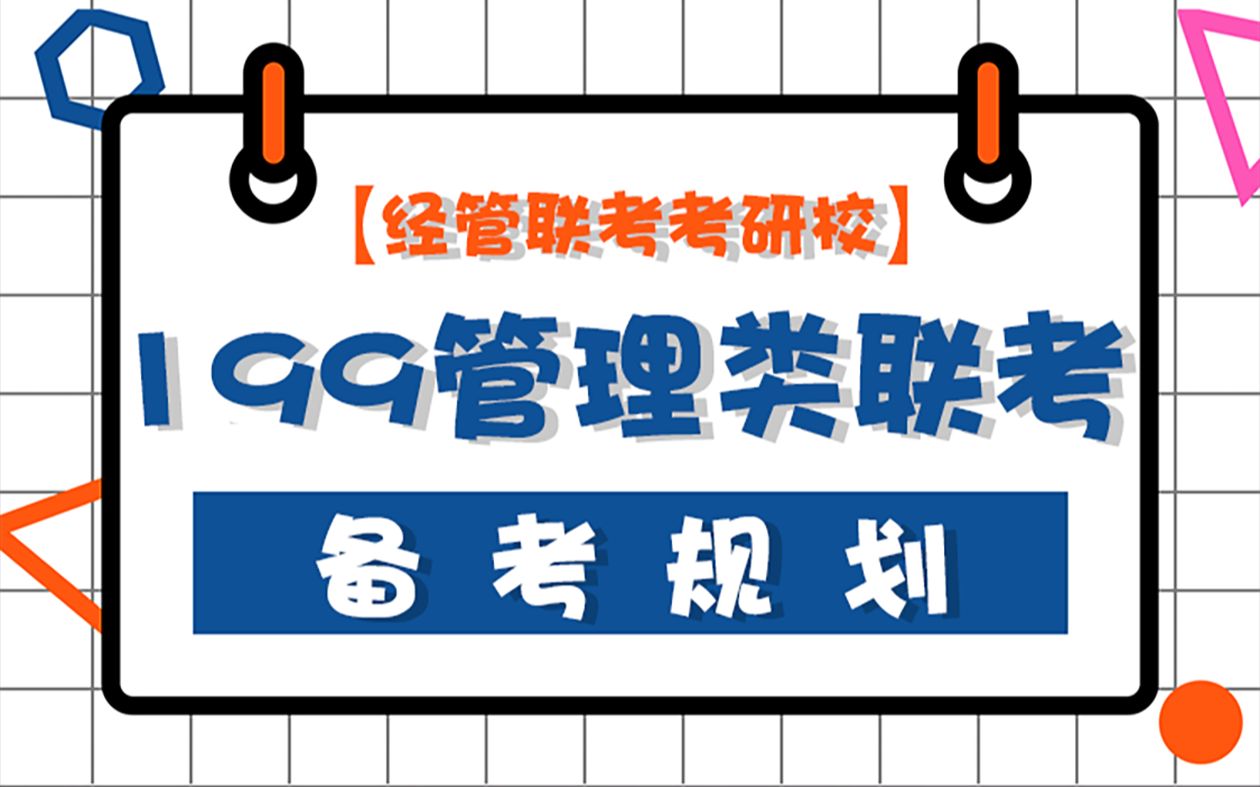 【经管联考考研校】

199管理类联考

备考规划